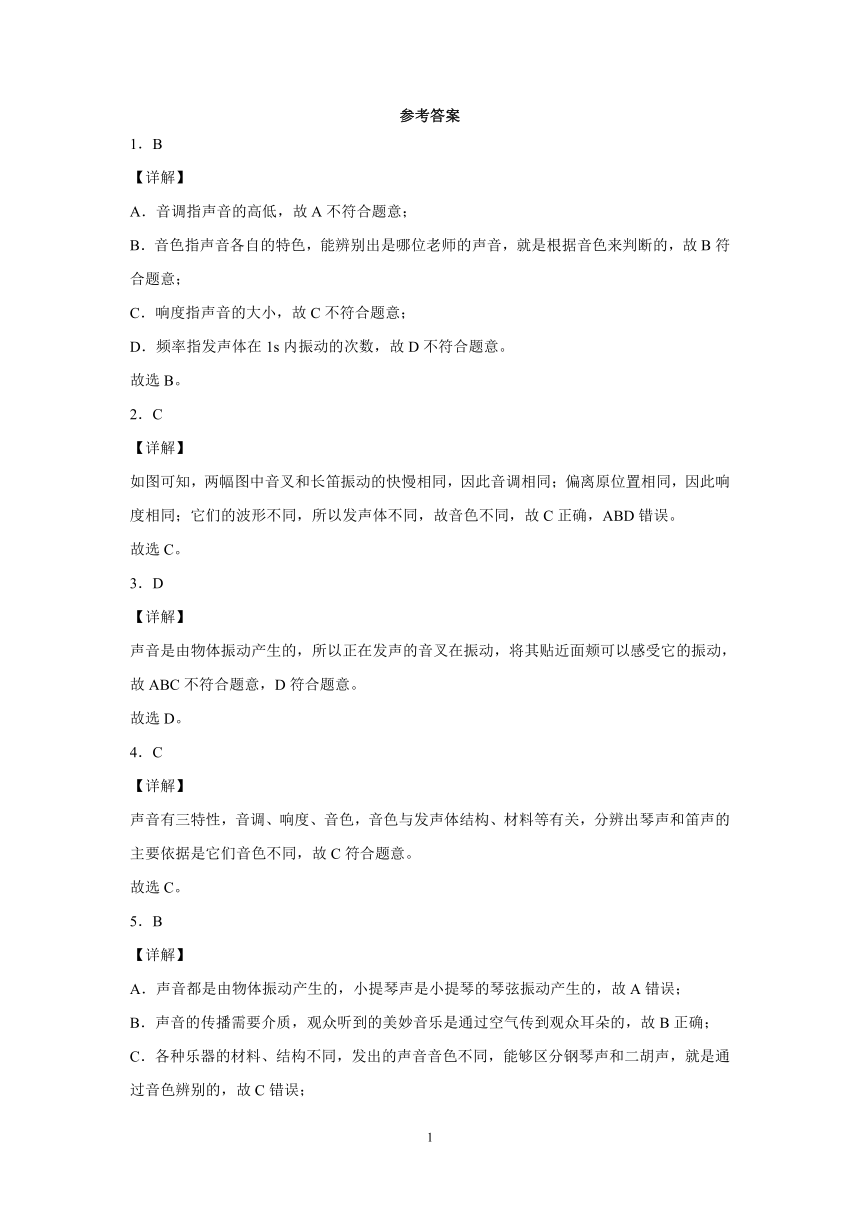 参考答案

1．B

【详解】

A．音调指声音的高低，故 A 不符合题意；

B．音色指声音各自的特色，能辨别出是哪位老师的声音，就是根据音色来判断的，故 B 符合题意；

C．响度指声音的大小，故 C 不符合题意；

D．频率指发声体在 1s 内振动的次数，故 D 不符合题意。

故选 B。

2．C

【详解】

如图可知，两幅图中音叉和长笛振动的快慢相同，因此音调相同；偏离原位置相同，因此响度相同；它们的波形不同，所以发声体不同，故音色不同，故 C 正确，ABD 错误。

故选 C。

3．D

【详解】

声音是由物体振动产生的，所以正在发声的音叉在振动，将其贴近面颊可以感受它的振动，故 ABC 不符合题意，D 符合题意。

故选 D。

4．C

【详解】

声音有三特性，音调、响度、音色，音色与发声体结构、材料等有关，分辨出琴声和笛声的主要依据是它们音色不同，故 C 符合题意。

故选 C。

5．B

【详解】

A．声音都是由物体振动产生的，小提琴声是小提琴的琴弦振动产生的，故 A 错误；

B．声音的传播需要介质，观众听到的美妙音乐是通过空气传到观众耳朵的，故 B 正确；

C．各种乐器的材料、结构不同，发出的声音音色不同，能够区分钢琴声和二胡声，就是通过音色辨别的，故 C 错误；

1